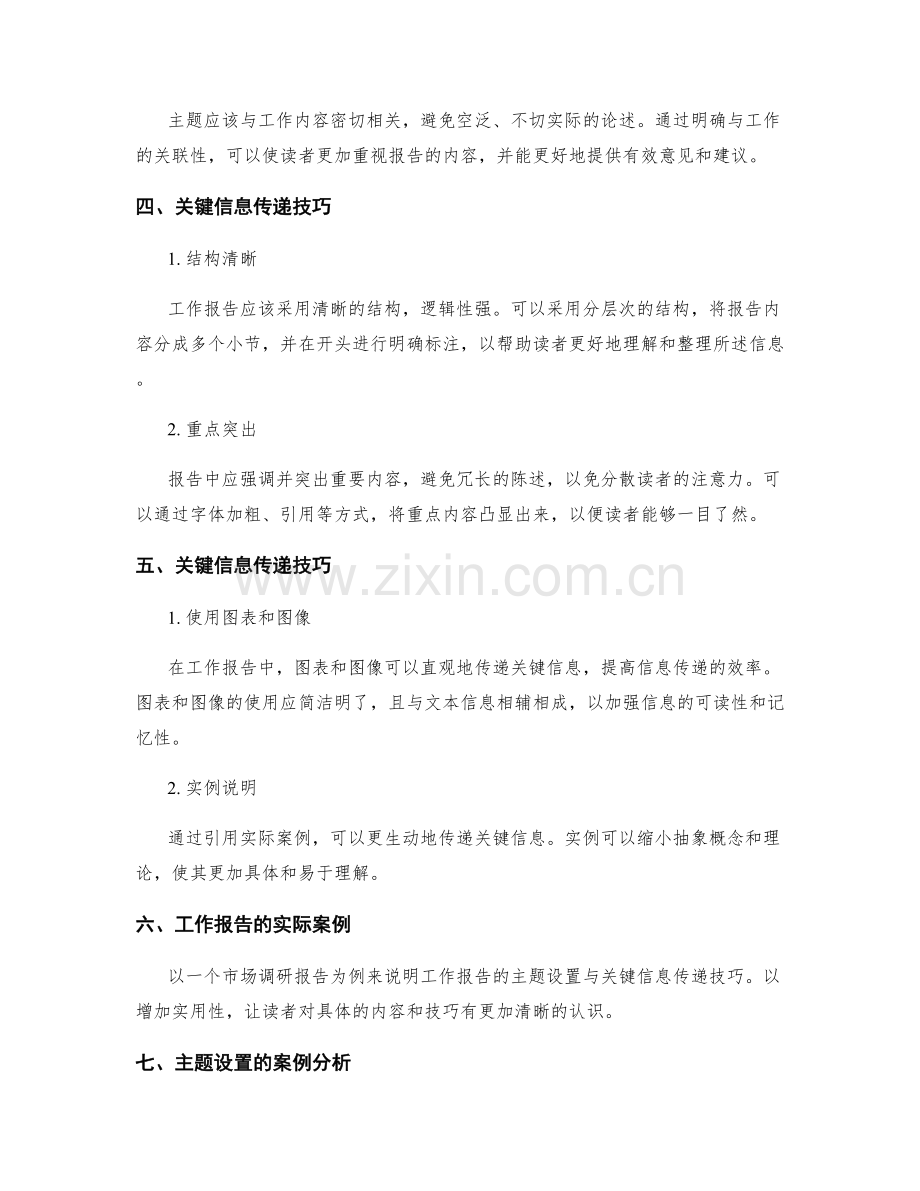 主题应该与工作内容密切相关，避免空泛、不切实际的论述。通过明确与工作的关联性，可以使读者更加重视报告的内容，并能更好地提供有效意见和建议。

四、关键信息传递技巧

1. 结构清晰

工作报告应该采用清晰的结构，逻辑性强。可以采用分层次的结构，将报告内容分成多个小节，并在开头进行明确标注，以帮助读者更好地理解和整理所述信息。

2. 重点突出

报告中应强调并突出重要内容，避免冗长的陈述，以免分散读者的注意力。可以通过字体加粗、引用等方式，将重点内容凸显出来，以便读者能够一目了然。

五、关键信息传递技巧

www.zixin.com.cn

1. 使用图表和图像

在工作报告中，图表和图像可以直观地传递关键信息，提高信息传递的效率。图表和图像的使用应简洁明了，且与文本信息相辅相成，以加强信息的可读性和记忆性。

2. 实例说明

通过引用实际案例，可以更生动地传递关键信息。实例可以缩小抽象概念和理论，使其更加具体和易于理解。

六、工作报告的实际案例

以一个市场调研报告为例来说明工作报告的主题设置与关键信息传递技巧。以增加实用性，让读者对具体的内容和技巧有更加清晰的认识。

七、主题设置的案例分析